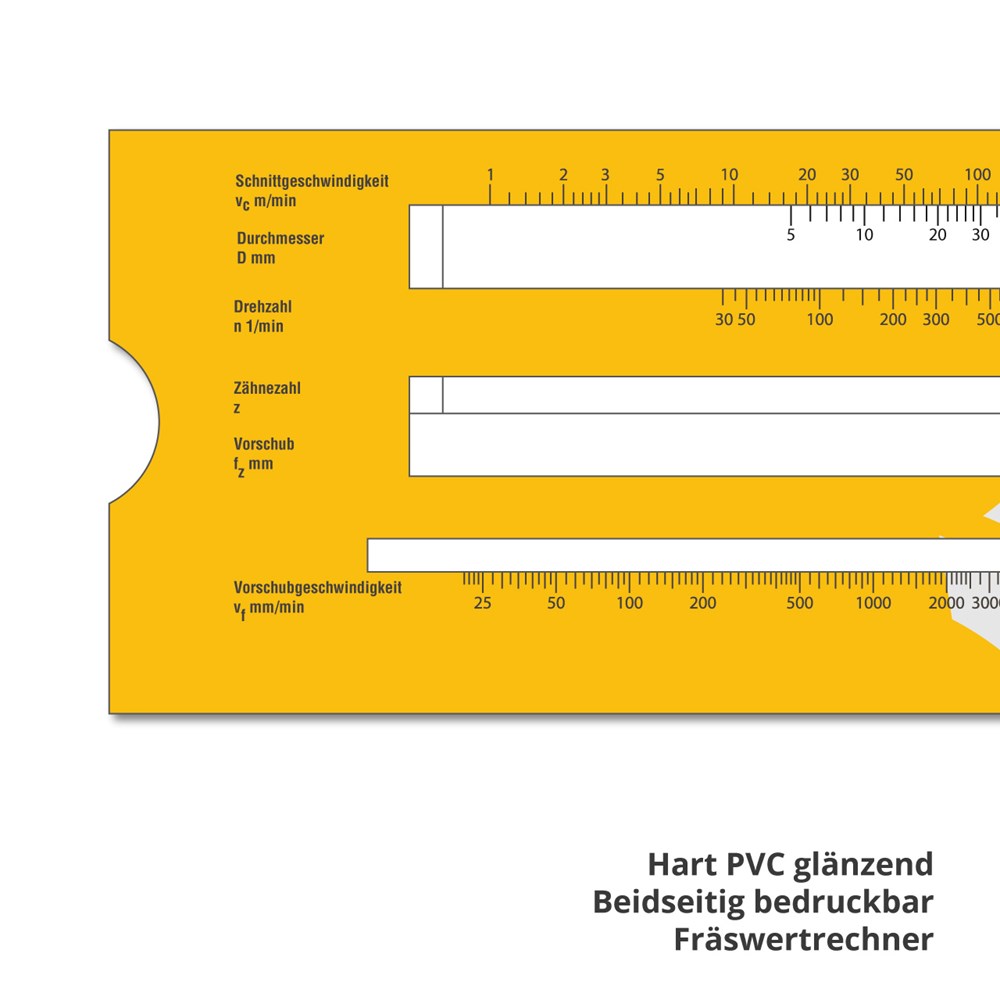 Schnittgeschwindigkeit
$v_c$ m/min

1 2 3 5 10 20 30 50 100

Durchmesser
D mm

5 10 20 30

Drehzahl
n 1/min

30 50 100 200 300 500

Zähnezahl
z

Vorschub
$f_z$ mm

Vorschubgeschwindigkeit
$v_f$ mm/min

25 50 100 200 500 1000 2000 3000

Hart PVC glänzend
Beidseitig bedruckbar
Fräswertrechner